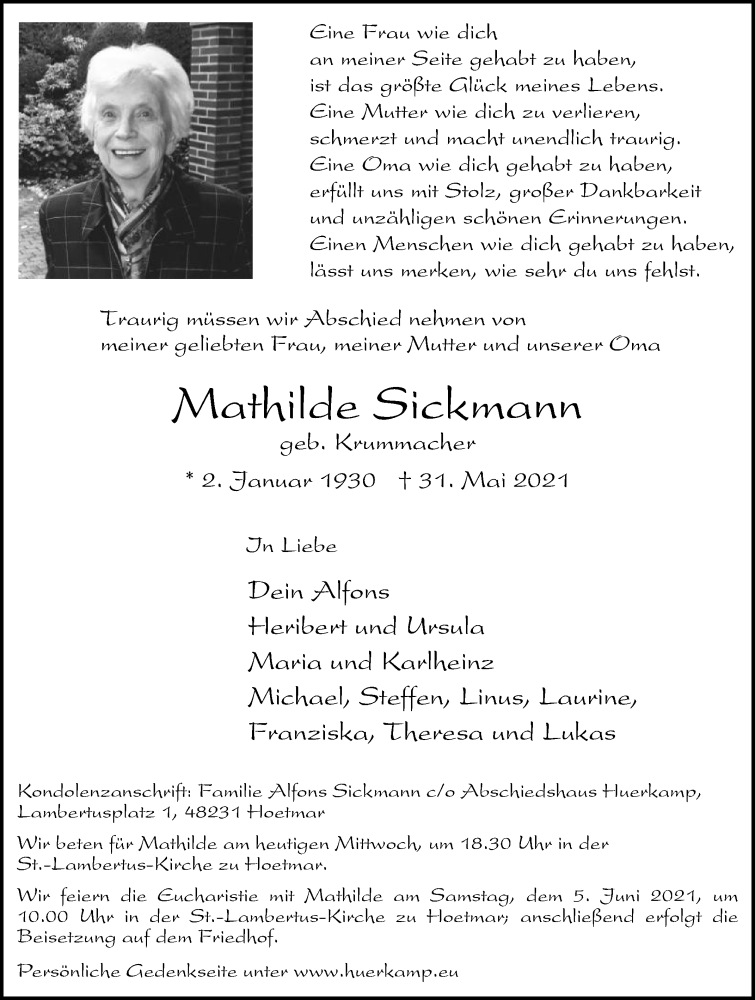 Eine Frau wie dich
an meiner Seite gehabt zu haben,
ist das größte Glück meines Lebens.
Eine Mutter wie dich zu verlieren,
schmerzt und macht unendlich traurig.
Eine Oma wie dich gehabt zu haben,
erfüllt uns mit Stolz, großer Dankbarkeit
und unzähligen schönen Erinnerungen.
Einen Menschen wie dich gehabt zu haben,
lässt uns merken, wie sehr du uns fehlst.

Traurig müssen wir Abschied nehmen von
meiner geliebten Frau, meiner Mutter und unserer Oma

Mathilde Sickmann

geb. Krummacher

* 2. Januar 1930 † 31. Mai 2021

In Liebe

Dein Alfons
Heribert und Ursula
Maria und Karlheinz
Michael, Steffen, Linus, Laurine,
Franziska, Theresa und Lukas

Kondolenzanschrift: Familie Alfons Sickmann c/o Abschiedshaus Huerkamp, Lambertusplatz 1, 48231 Hoetmar

Wir beten für Mathilde am heutigen Mittwoch, um 18.30 Uhr in der St.-Lambertus-Kirche zu Hoetmar.

Wir feiern die Eucharistie mit Mathilde am Samstag, dem 5. Juni 2021, um 10.00 Uhr in der St.-Lambertus-Kirche zu Hoetmar; anschließend erfolgt die Beisetzung auf dem Friedhof.

Persönliche Gedenkseite unter www.huerkamp.eu